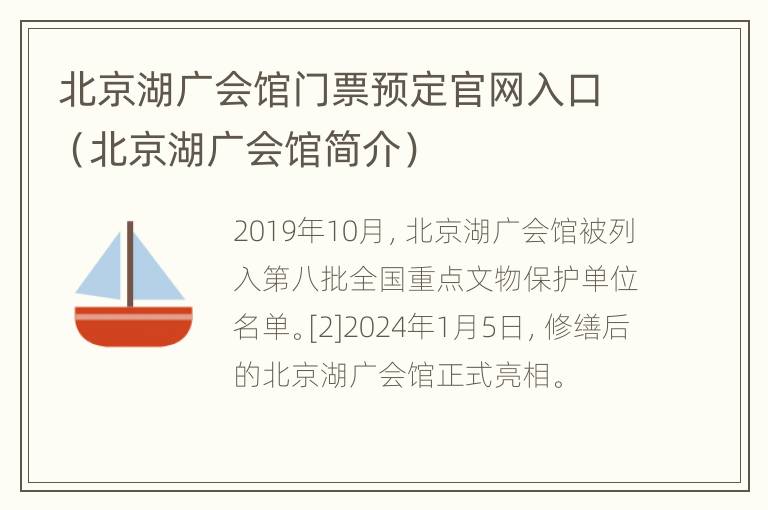 北京湖广会馆门票预定官网入口（北京湖广会馆简介）

2019年10月，北京湖广会馆被列入第八批全国重点文物保护单位名单。[2]2024年1月5日，修缮后的北京湖广会馆正式亮相。